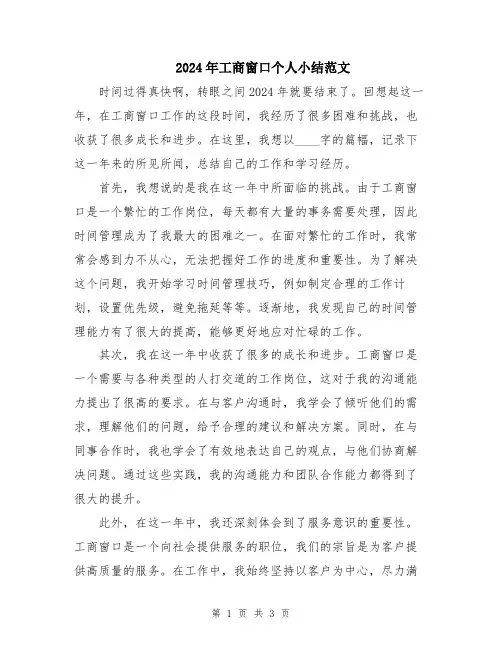 2024年工商窗口个人小结范文

时间过得真快啊，转眼之间2024年就要结束了。回想起这一年，在工商窗口工作的这段时间，我经历了很多困难和挑战，也收获了很多成长和进步。在这里，我想以____字的篇幅，记录下这一年来的所见所闻，总结自己的工作和学习经历。

首先，我想说的是我在这一年中所面临的挑战。由于工商窗口是一个繁忙的工作岗位，每天都有大量的事务需要处理，因此时间管理成为了我最大的困难之一。在面对繁忙的工作时，我常常会感到力不从心，无法把握好工作的进度和重要性。为了解决这个问题，我开始学习时间管理技巧，例如制定合理的工作计划，设置优先级，避免拖延等等。逐渐地，我发现自己的时间管理能力有了很大的提高，能够更好地应对忙碌的工作。

其次，我在这一年中收获了很多的成长和进步。工商窗口是一个需要与各种类型的人打交道的工作岗位，这对于我的沟通能力提出了很高的要求。在与客户沟通时，我学会了倾听他们的需求，理解他们的问题，给予合理的建议和解决方案。同时，在与同事合作时，我也学会了有效地表达自己的观点，与他们协商解决问题。通过这些实践，我的沟通能力和团队合作能力都得到了很大的提升。

此外，在这一年中，我还深刻体会到了服务意识的重要性。工商窗口是一个向社会提供服务的职位，我们的宗旨是为客户提供高质量的服务。在工作中，我始终坚持以客户为中心，尽力满

第 1 页 共 3 页